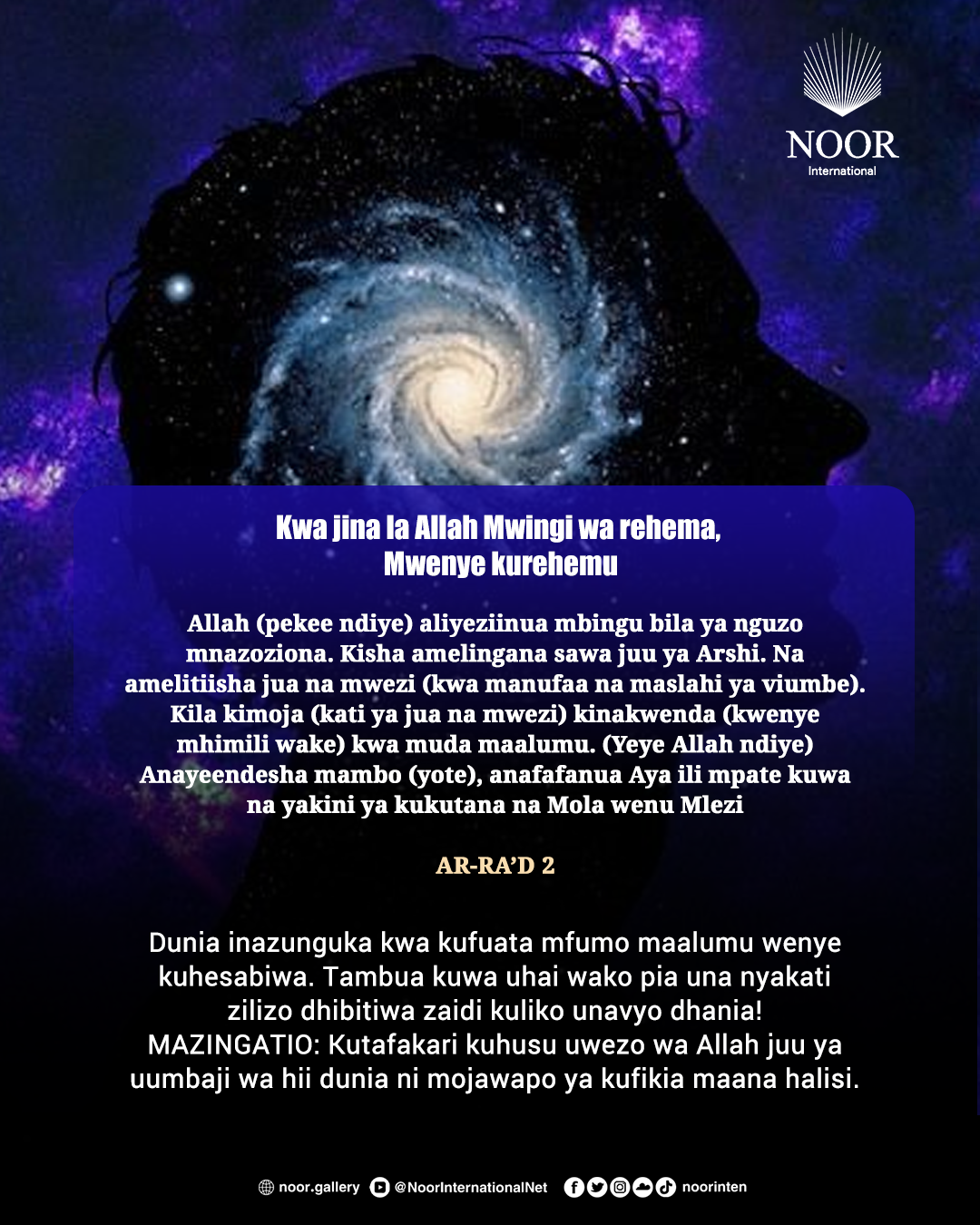 NOOR
International

Kwa jina la Allah Mwingi wa rehema, Mwenye kurehemu

Allah (pekee ndiye) aliyeziinua mbingu bila ya nguzo mnazoziona. Kisha amelingana sawa juu ya Arshi. Na amelitiisha jua na mwezi (kwa manufaa na maslahi ya viumbe). Kila kimoja (kati ya jua na mwezi) kinakwenda (kwenye mhimili wake) kwa muda maalumu. (Yeye Allah ndiye) Anayeendesha mambo (yote), anafafanua Aya ili mpate kuwa na yakini ya kukutana na Mola wenu Mlezi

AR-RA'D 2

Dunia inazunguka kwa kufuata mfumo maalumu wenye kuhesabiwa. Tambua kuwa uhai wako pia una nyakati zilizo dhibitiwa zaidi kuliko unavyo dhania!
MAZINGATIO: Kutafakari kuhusu uwezo wa Allah juu ya uumbaji wa hii dunia ni mojawapo ya kufikia maana halisi.

noor.gallery @NoorInternationalNet noorinten